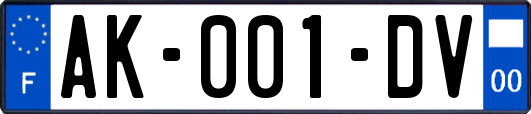 F
AK-001-DV
00